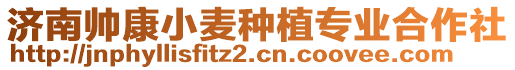 济南帅康小麦种植专业合作社
http://jnphyllisfitz2.cn.coovee.com